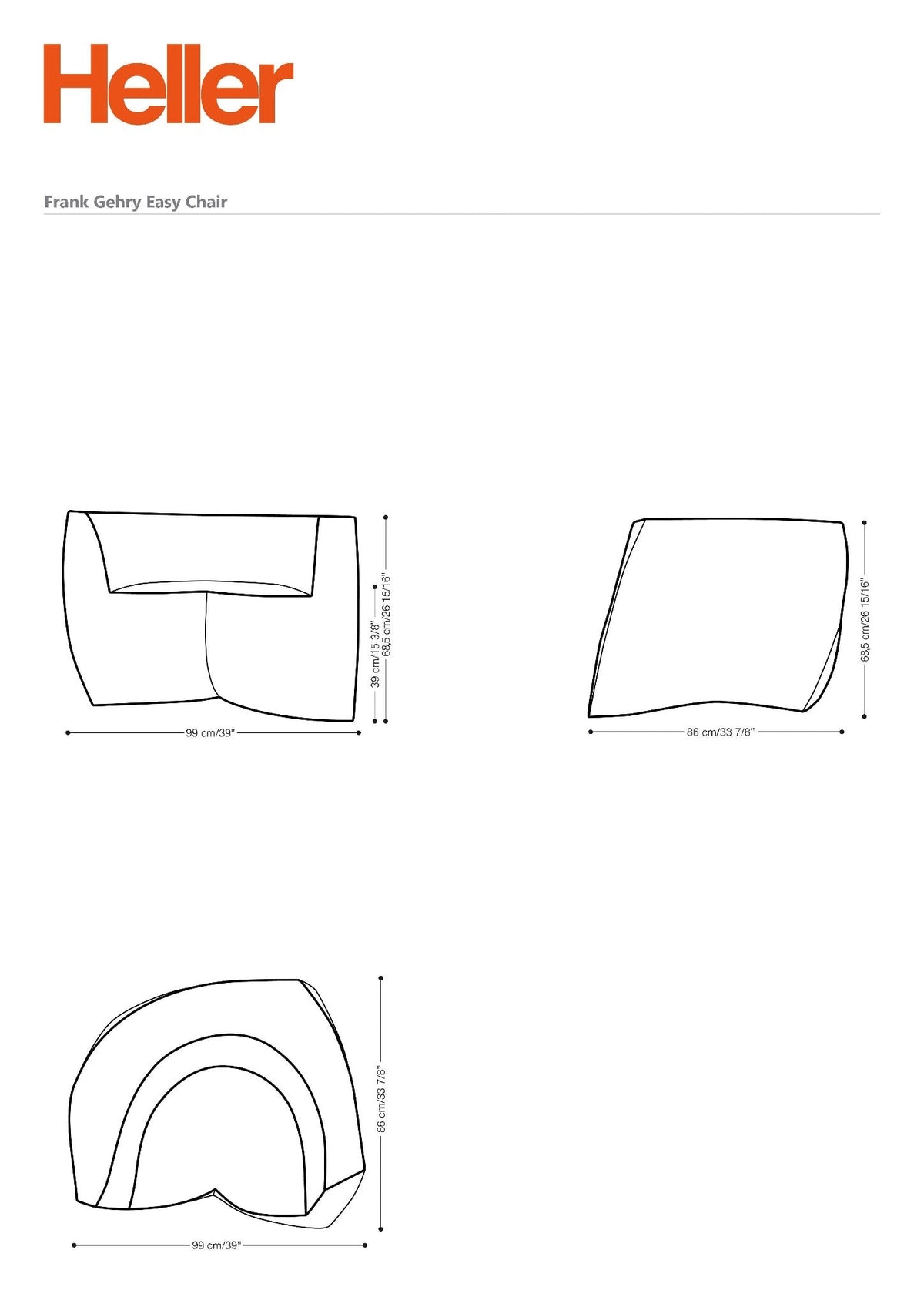 Heller

Frank Gehry Easy Chair

39 cm/15 3/8"
68,5 cm/26 15/16"
99 cm/39"

68,5 cm/26 15/16"
86 cm/33 7/8"

86 cm/33 7/8"
99 cm/39"